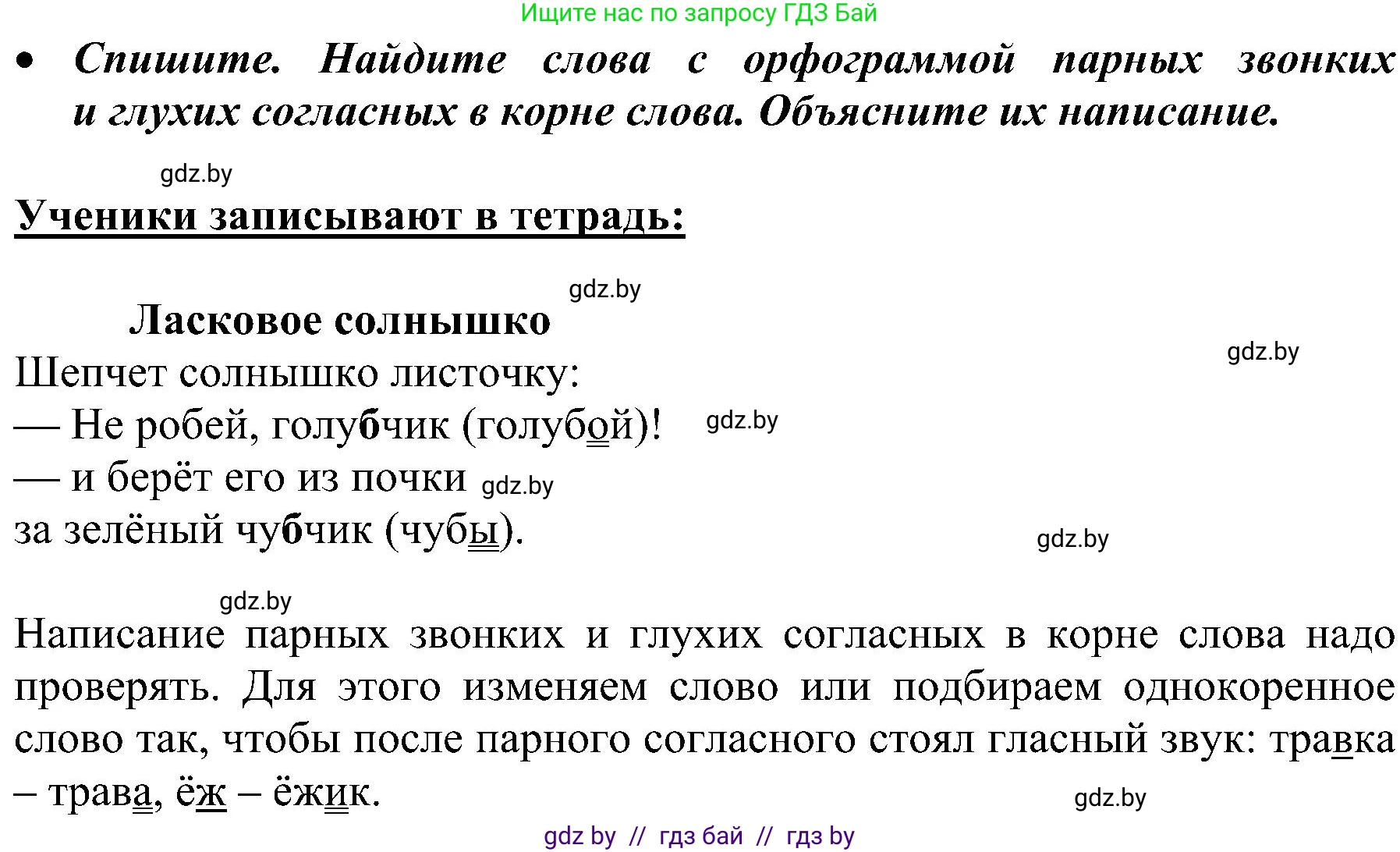 Ищите нас по запросу ГДЗ Бай

• Спишите. Найдите слова с орфограммой парных звонких и глухих согласных в корне слова. Объясните их написание.

gdz.by

Ученики записывают в тетрадь:

gdz.by

Ласковое солнышко

gdz.by

Шепчет солнышко листочку:
— Не робей, голубчик (голубой)! gdz.by
— и берёт его из почки gdz.by
за зелёный чубчик (чубы).

gdz.by

gdz.by

Написание парных звонких и глухих согласных в корне слова надо проверять. Для этого изменяем слово или подбираем однокоренное слово так, чтобы после парного согласного стоял гласный звук: травка – трава, ёж – ёжик.

gdz.by

gdz by // гдз бай // гдз by